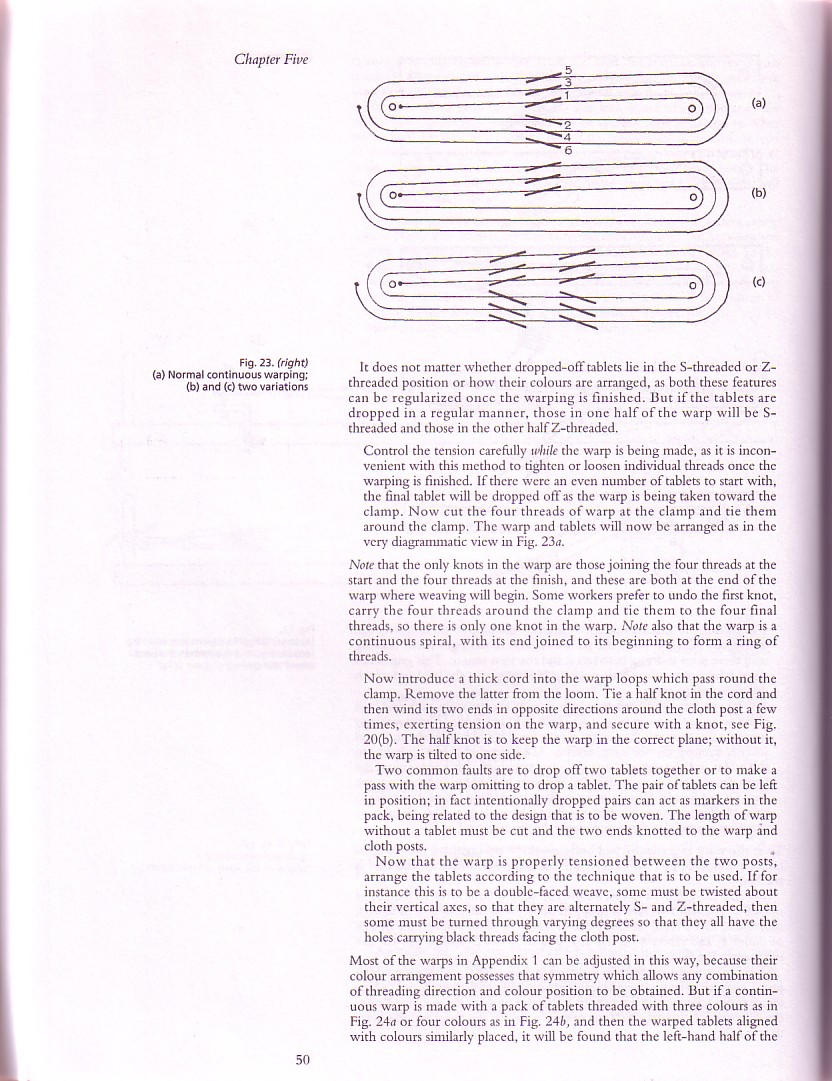 Chapter Five

5
3
1
2
4
6

(a)

(b)

(c)

Fig. 23. (right)
(a) Normal continuous warping;
(b) and (c) two variations

It does not matter whether dropped-off tablets lie in the S-threaded or Z-threaded position or how their colours are arranged, as both these features can be regularized once the warping is finished. But if the tablets are dropped in a regular manner, those in one half of the warp will be S-threaded and those in the other half Z-threaded.

Control the tension carefully while the warp is being made, as it is inconvenient with this method to tighten or loosen individual threads once the warping is finished. If there were an even number of tablets to start with, the final tablet will be dropped off as the warp is being taken toward the clamp. Now cut the four threads of warp at the clamp and tie them around the clamp. The warp and tablets will now be arranged as in the very diagrammatic view in Fig. 23a.

Note that the only knots in the warp are those joining the four threads at the start and the four threads at the finish, and these are both at the end of the warp where weaving will begin. Some workers prefer to undo the first knot, carry the four threads around the clamp and tie them to the four final threads, so there is only one knot in the warp. Note also that the warp is a continuous spiral, with its end joined to its beginning to form a ring of threads.

Now introduce a thick cord into the warp loops which pass round the clamp. Remove the latter from the loom. Tie a half knot in the cord and then wind its two ends in opposite directions around the cloth post a few times, exerting tension on the warp, and secure with a knot, see Fig. 20(b). The half knot is to keep the warp in the correct plane; without it, the warp is tilted to one side.

Two common faults are to drop off two tablets together or to make a pass with the warp omitting to drop a tablet. The pair of tablets can be left in position; in fact intentionally dropped pairs can act as markers in the pack, being related to the design that is to be woven. The length of warp without a tablet must be cut and the two ends knotted to the warp and cloth posts.

Now that the warp is properly tensioned between the two posts, arrange the tablets according to the technique that is to be used. If for instance this is to be a double-faced weave, some must be twisted about their vertical axes, so that they are alternately S- and Z-threaded, then some must be turned through varying degrees so that they all have the holes carrying black threads facing the cloth post.

Most of the warps in Appendix 1 can be adjusted in this way, because their colour arrangement possesses that symmetry which allows any combination of threading direction and colour position to be obtained. But if a continuous warp is made with a pack of tablets threaded with three colours as in Fig. 24a or four colours as in Fig. 24b, and then the warped tablets aligned with colours similarly placed, it will be found that the left-hand half of the

50